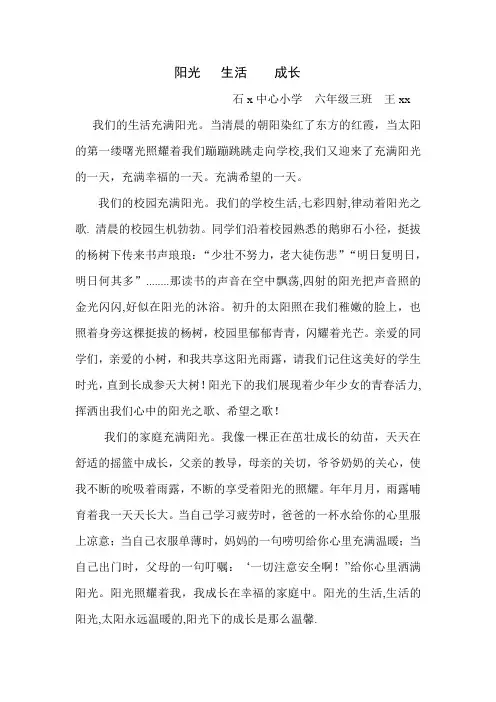 阳光　生活　成长

石 x 中心小学　六年级三班　王 xx

我们的生活充满阳光。当清晨的朝阳染红了东方的红霞，当太阳的第一缕曙光照耀着我们蹦蹦跳跳走向学校,我们又迎来了充满阳光的一天，充满幸福的一天。充满希望的一天。

我们的校园充满阳光。我们的学校生活,七彩四射,律动着阳光之歌. 清晨的校园生机勃勃。同学们沿着校园熟悉的鹅卵石小径，挺拔的杨树下传来书声琅琅：“少壮不努力，老大徒伤悲”“明日复明日，明日何其多”........那读书的声音在空中飘荡,四射的阳光把声音照的金光闪闪,好似在阳光的沐浴。初升的太阳照在我们稚嫩的脸上，也照着身旁这棵挺拔的杨树，校园里郁郁青青，闪耀着光芒。亲爱的同学们，亲爱的小树，和我共享这阳光雨露，请我们记住这美好的学生时光，直到长成参天大树！阳光下的我们展现着少年少女的青春活力,挥洒出我们心中的阳光之歌、希望之歌！

我们的家庭充满阳光。我像一棵正在茁壮成长的幼苗，天天在舒适的摇篮中成长，父亲的教导，母亲的关切，爷爷奶奶的关心，使我不断的吮吸着雨露，不断的享受着阳光的照耀。年年月月，雨露哺育着我一天天长大。当自己学习疲劳时，爸爸的一杯水给你的心里服上凉意；当自己衣服单薄时，妈妈的一句唠叨给你心里充满温暖；当自己出门时，父母的一句叮嘱：‘一切注意安全啊！”给你心里洒满阳光。阳光照耀着我，我成长在幸福的家庭中。阳光的生活,生活的阳光,太阳永远温暖的,阳光下的成长是那么温馨.